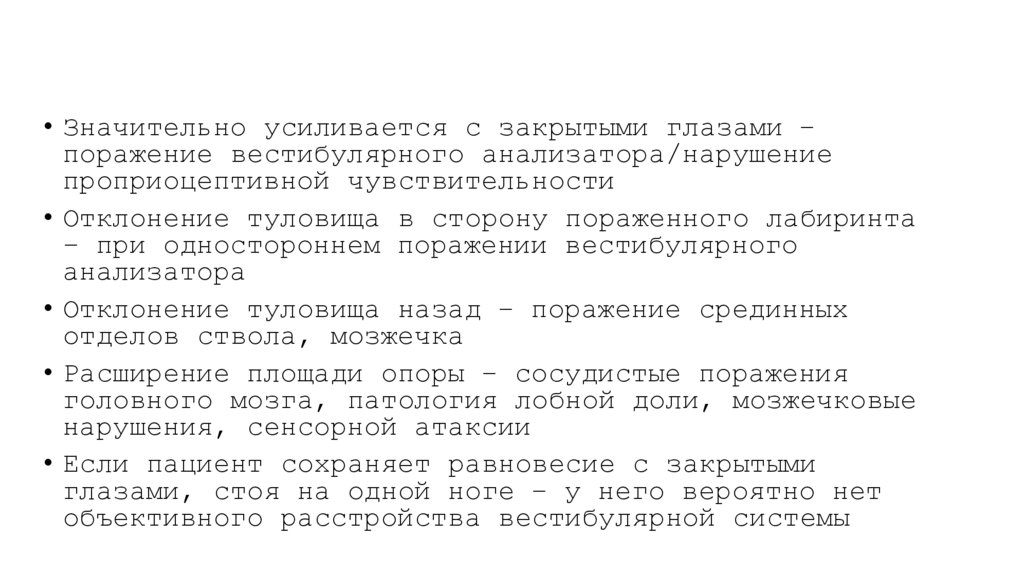 • Значительно усиливается с закрытыми глазами – поражение вестибулярного анализатора/нарушение проприоцептивной чувствительности

• Отклонение туловища в сторону пораженного лабиринта – при одностороннем поражении вестибулярного анализатора

• Отклонение туловища назад – поражение срединных отделов ствола, мозжечка

• Расширение площади опоры – сосудистые поражения головного мозга, патология лобной доли, мозжечковые нарушения, сенсорной атаксии

• Если пациент сохраняет равновесие с закрытыми глазами, стоя на одной ноге – у него вероятно нет объективного расстройства вестибулярной системы